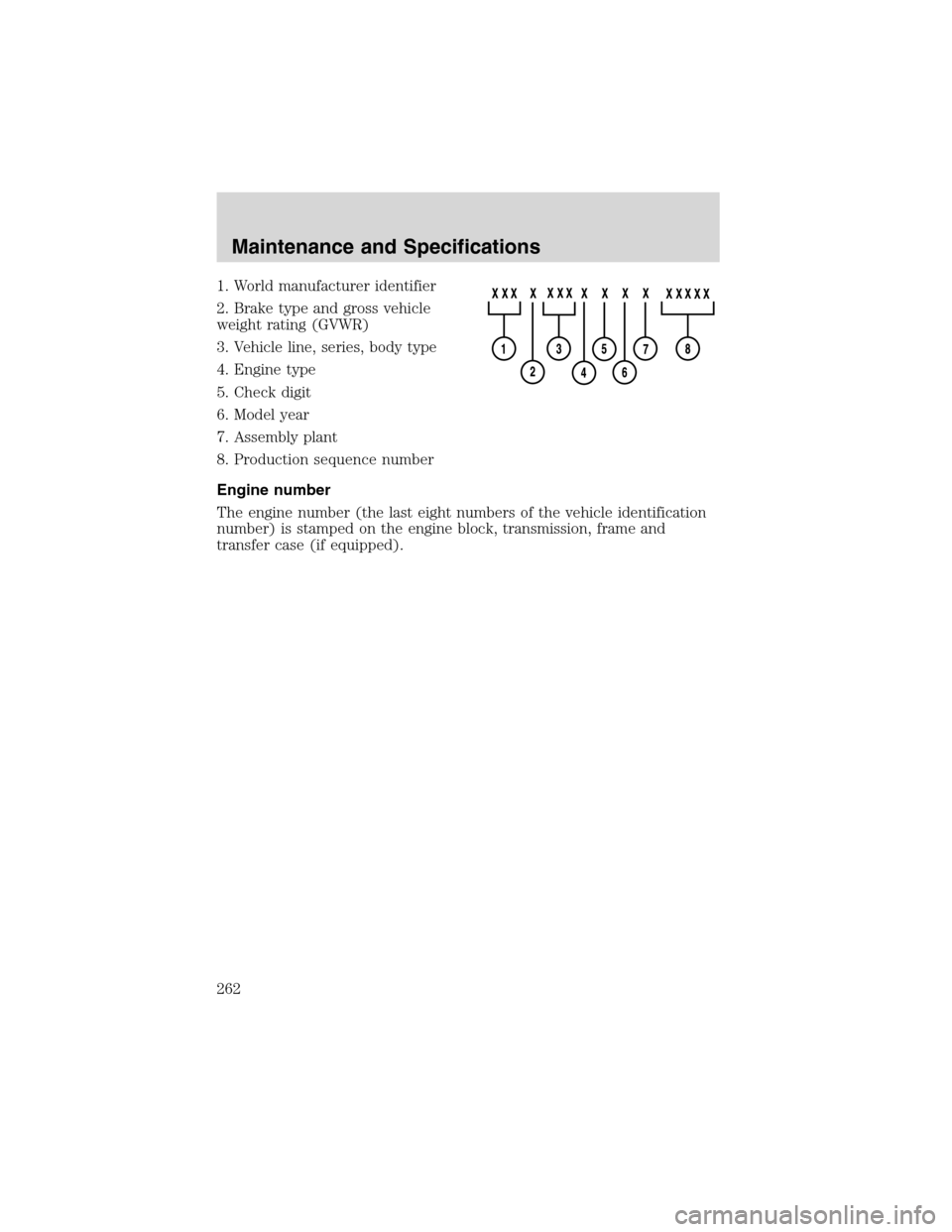 Maintenance and Specifications

1. World manufacturer identifier

2. Brake type and gross vehicle weight rating (GVWR)

3. Vehicle line, series, body type

4. Engine type

5. Check digit

6. Model year

7. Assembly plant

8. Production sequence number

XXX X XXX X X X X XXXXX

1 2 3 4 5 6 7 8

Engine number

The engine number (the last eight numbers of the vehicle identification number) is stamped on the engine block, transmission, frame and transfer case (if equipped).

262

carmanualsonline.info